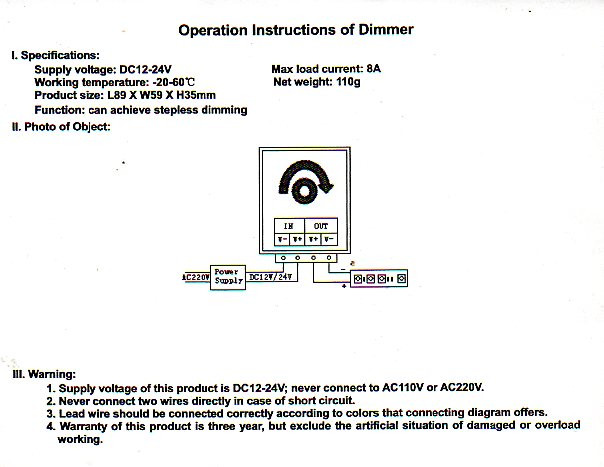 Operation Instructions of Dimmer

I. Specifications:

Supply voltage: DC12-24V

Working temperature: -20-60℃

Product size: L89 X W59 X H35mm

Function: can achieve stepless dimming

Max load current: 8A

Net weight: 110g

II. Photo of Object:

IN

OUT

V-

V+

V+

V-

AC220V

Power Supply

DC12V/24V

-

+

III. Warning:

1. Supply voltage of this product is DC12-24V; never connect to AC110V or AC220V.
2. Never connect two wires directly in case of short circuit.
3. Lead wire should be connected correctly according to colors that connecting diagram offers.
4. Warranty of this product is three year, but exclude the artificial situation of damaged or overload working.